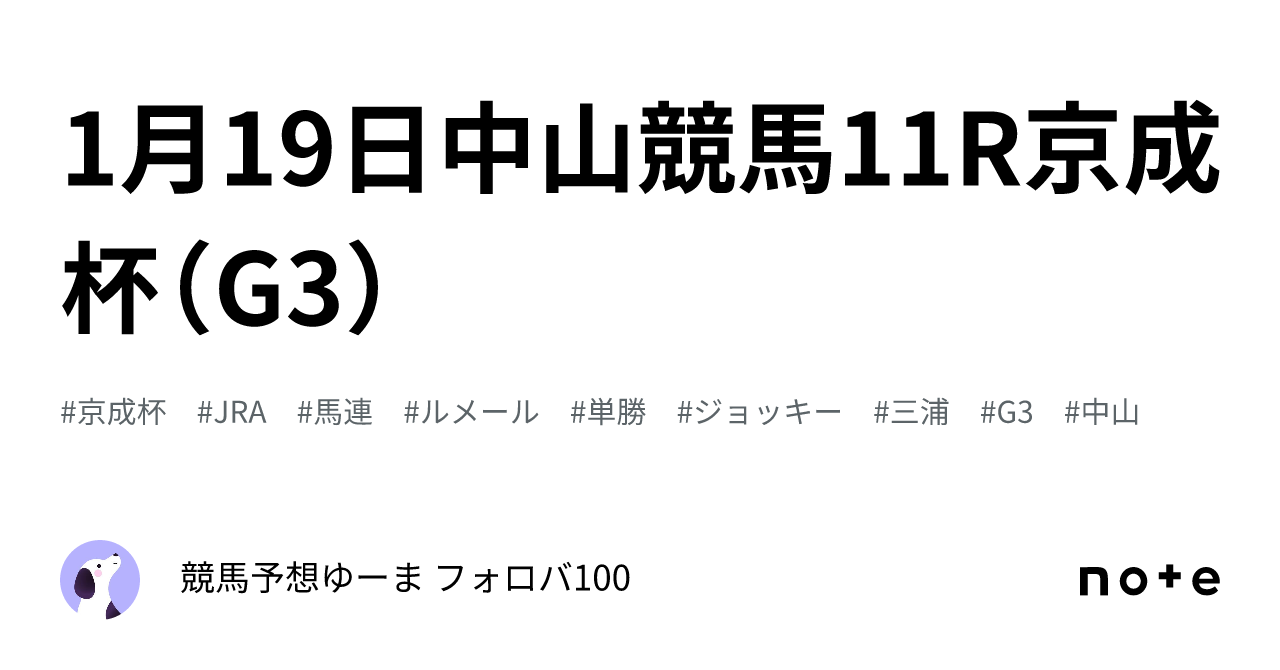 1月19日中山競馬11R京成杯（G3）

#京成杯　#JRA　#馬連　#ルメール　#単勝　#ジョッキー　#三浦　#G3　#中山

競馬予想ゆーま フォロバ100

note